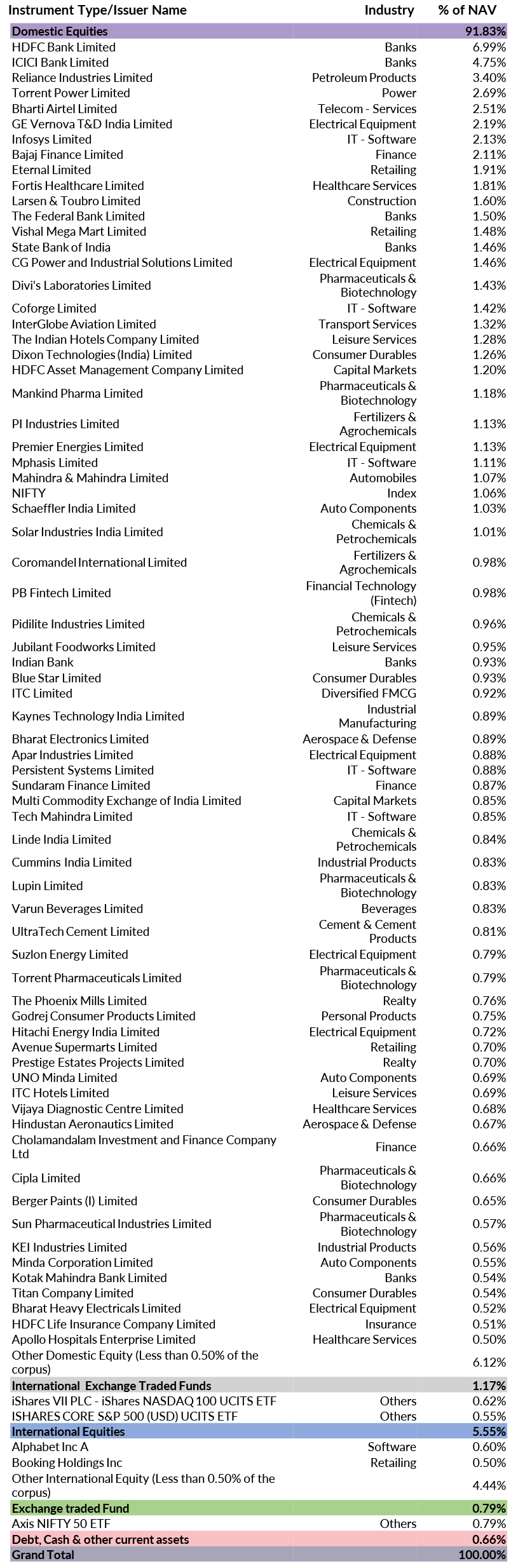 | Instrument Type/Issuer Name | Industry | % of NAV |
|---|---|---|
| Domestic Equities | | 91.83% |
| HDFC Bank Limited | Banks | 6.99% |
| ICICI Bank Limited | Banks | 4.75% |
| Reliance Industries Limited | Petroleum Products | 3.40% |
| Torrent Power Limited | Power | 2.69% |
| Bharti Airtel Limited | Telecom - Services | 2.51% |
| GE Vernova T&D India Limited | Electrical Equipment | 2.19% |
| Infosys Limited | IT - Software | 2.13% |
| Bajaj Finance Limited | Finance | 2.11% |
| Eternal Limited | Retailing | 1.91% |
| Fortis Healthcare Limited | Healthcare Services | 1.81% |
| Larsen & Toubro Limited | Construction | 1.60% |
| The Federal Bank Limited | Banks | 1.50% |
| Vishal Mega Mart Limited | Retailing | 1.48% |
| State Bank of India | Banks | 1.46% |
| CG Power and Industrial Solutions Limited | Electrical Equipment | 1.46% |
| Divi's Laboratories Limited | Pharmaceuticals & Biotechnology | 1.43% |
| Coforge Limited | IT - Software | 1.42% |
| InterGlobe Aviation Limited | Transport Services | 1.32% |
| The Indian Hotels Company Limited | Leisure Services | 1.28% |
| Dixon Technologies (India) Limited | Consumer Durables | 1.26% |
| HDFC Asset Management Company Limited | Capital Markets | 1.20% |
| Mankind Pharma Limited | Pharmaceuticals & Biotechnology | 1.18% |
| PI Industries Limited | Fertilizers & Agrochemicals | 1.13% |
| Premier Energies Limited | Electrical Equipment | 1.13% |
| Mphasis Limited | IT - Software | 1.11% |
| Mahindra & Mahindra Limited | Automobiles | 1.07% |
| NIFTY | Index | 1.06% |
| Schaeffler India Limited | Auto Components | 1.03% |
| Solar Industries India Limited | Chemicals & Petrochemicals | 1.01% |
| Coromandel International Limited | Fertilizers & Agrochemicals | 0.98% |
| PB Fintech Limited | Financial Technology (Fintech) | 0.98% |
| Pidilite Industries Limited | Chemicals & Petrochemicals | 0.96% |
| Jubilant Foodworks Limited | Leisure Services | 0.95% |
| Indian Bank | Banks | 0.93% |
| Blue Star Limited | Consumer Durables | 0.93% |
| ITC Limited | Diversified FMCG | 0.92% |
| Kaynes Technology India Limited | Industrial Manufacturing | 0.89% |
| Bharat Electronics Limited | Aerospace & Defense | 0.89% |
| Apar Industries Limited | Electrical Equipment | 0.88% |
| Persistent Systems Limited | IT - Software | 0.88% |
| Sundaram Finance Limited | Finance | 0.87% |
| Multi Commodity Exchange of India Limited | Capital Markets | 0.85% |
| Tech Mahindra Limited | IT - Software | 0.85% |
| Linde India Limited | Chemicals & Petrochemicals | 0.84% |
| Cummins India Limited | Industrial Products | 0.83% |
| Lupin Limited | Pharmaceuticals & Biotechnology | 0.83% |
| Varun Beverages Limited | Beverages | 0.83% |
| UltraTech Cement Limited | Cement & Cement Products | 0.81% |
| Suzlon Energy Limited | Electrical Equipment | 0.79% |
| Torrent Pharmaceuticals Limited | Pharmaceuticals & Biotechnology | 0.79% |
| The Phoenix Mills Limited | Realty | 0.76% |
| Godrej Consumer Products Limited | Personal Products | 0.75% |
| Hitachi Energy India Limited | Electrical Equipment | 0.72% |
| Avenue Supermarts Limited | Retailing | 0.70% |
| Prestige Estates Projects Limited | Realty | 0.70% |
| UNO Minda Limited | Auto Components | 0.69% |
| ITC Hotels Limited | Leisure Services | 0.69% |
| Vijaya Diagnostic Centre Limited | Healthcare Services | 0.68% |
| Hindustan Aeronautics Limited | Aerospace & Defense | 0.67% |
| Cholamandalam Investment and Finance Company Ltd | Finance | 0.66% |
| Cipla Limited | Pharmaceuticals & Biotechnology | 0.66% |
| Berger Paints (I) Limited | Consumer Durables | 0.65% |
| Sun Pharmaceutical Industries Limited | Pharmaceuticals & Biotechnology | 0.57% |
| KEI Industries Limited | Industrial Products | 0.56% |
| Minda Corporation Limited | Auto Components | 0.55% |
| Kotak Mahindra Bank Limited | Banks | 0.54% |
| Titan Company Limited | Consumer Durables | 0.54% |
| Bharat Heavy Electricals Limited | Electrical Equipment | 0.52% |
| HDFC Life Insurance Company Limited | Insurance | 0.51% |
| Apollo Hospitals Enterprise Limited | Healthcare Services | 0.50% |
| Other Domestic Equity (Less than 0.50% of the corpus) | | 6.12% |
| International Exchange Traded Funds | | 1.17% |
| iShares VII PLC - iShares NASDAQ 100 UCITS ETF | Others | 0.62% |
| ISHARES CORE S&P 500 (USD) UCITS ETF | Others | 0.55% |
| International Equities | | 5.55% |
| Alphabet Inc A | Software | 0.60% |
| Booking Holdings Inc | Retailing | 0.50% |
| Other International Equity (Less than 0.50% of the corpus) | | 4.44% |
| Exchange traded Fund | | 0.79% |
| Axis NIFTY 50 ETF | Others | 0.79% |
| Debt, Cash & other current assets | | 0.66% |
| Grand Total | | 100.00% |